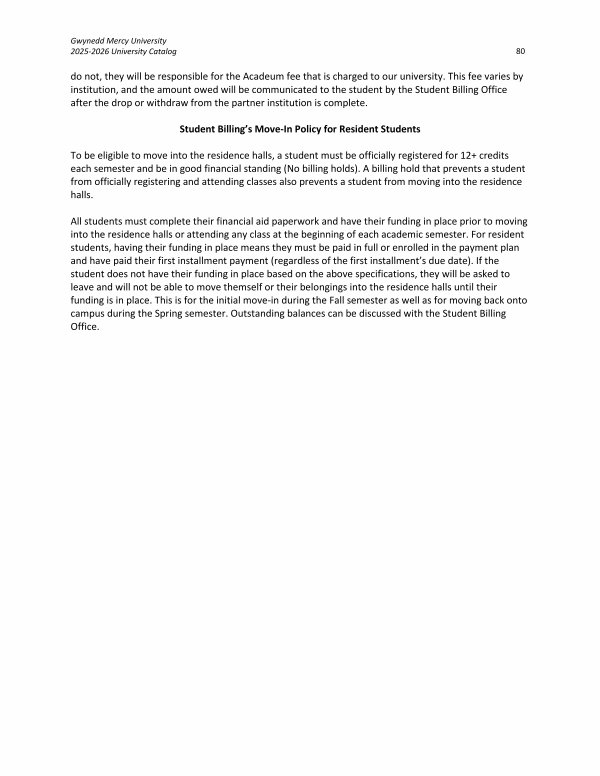 Gwynedd Mercy University
2025-2026 University Catalog

80

do not, they will be responsible for the Acadeum fee that is charged to our university. This fee varies by institution, and the amount owed will be communicated to the student by the Student Billing Office after the drop or withdraw from the partner institution is complete.

Student Billing's Move-In Policy for Resident Students

To be eligible to move into the residence halls, a student must be officially registered for 12+ credits each semester and be in good financial standing (No billing holds). A billing hold that prevents a student from officially registering and attending classes also prevents a student from moving into the residence halls.

All students must complete their financial aid paperwork and have their funding in place prior to moving into the residence halls or attending any class at the beginning of each academic semester. For resident students, having their funding in place means they must be paid in full or enrolled in the payment plan and have paid their first installment payment (regardless of the first installment's due date). If the student does not have their funding in place based on the above specifications, they will be asked to leave and will not be able to move themself or their belongings into the residence halls until their funding is in place. This is for the initial move-in during the Fall semester as well as for moving back onto campus during the Spring semester. Outstanding balances can be discussed with the Student Billing Office.